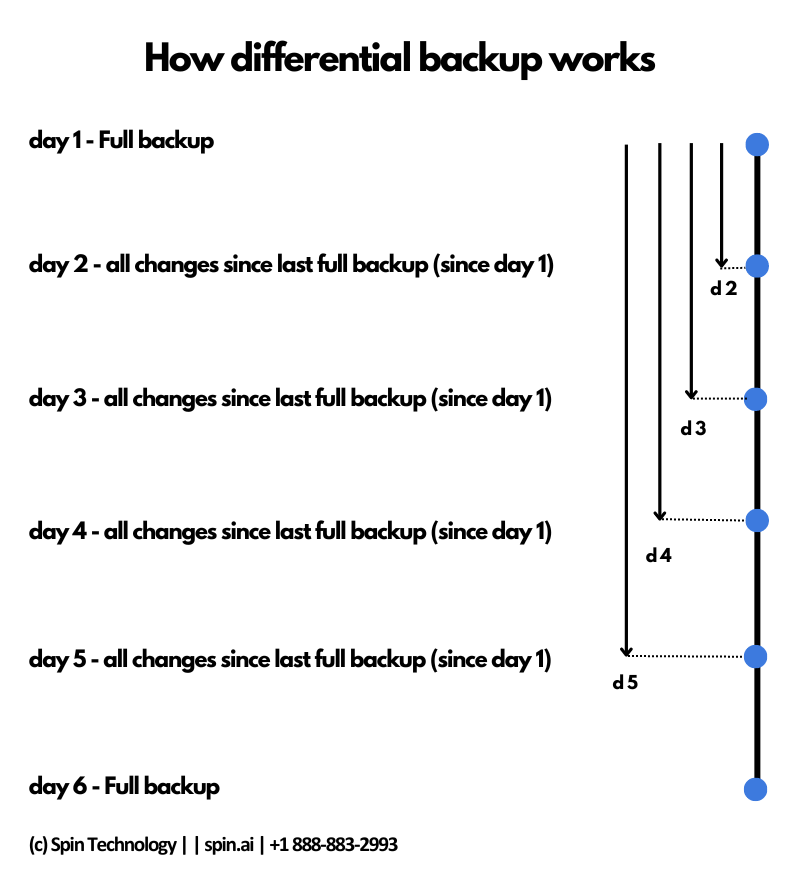 How differential backup works

day 1 - Full backup

day 2 - all changes since last full backup (since day 1)

d 2

day 3 - all changes since last full backup (since day 1)

d 3

day 4 - all changes since last full backup (since day 1)

d 4

day 5 - all changes since last full backup (since day 1)

d 5

day 6 - Full backup

(c) Spin Technology | | spin.ai | +1 888-883-2993